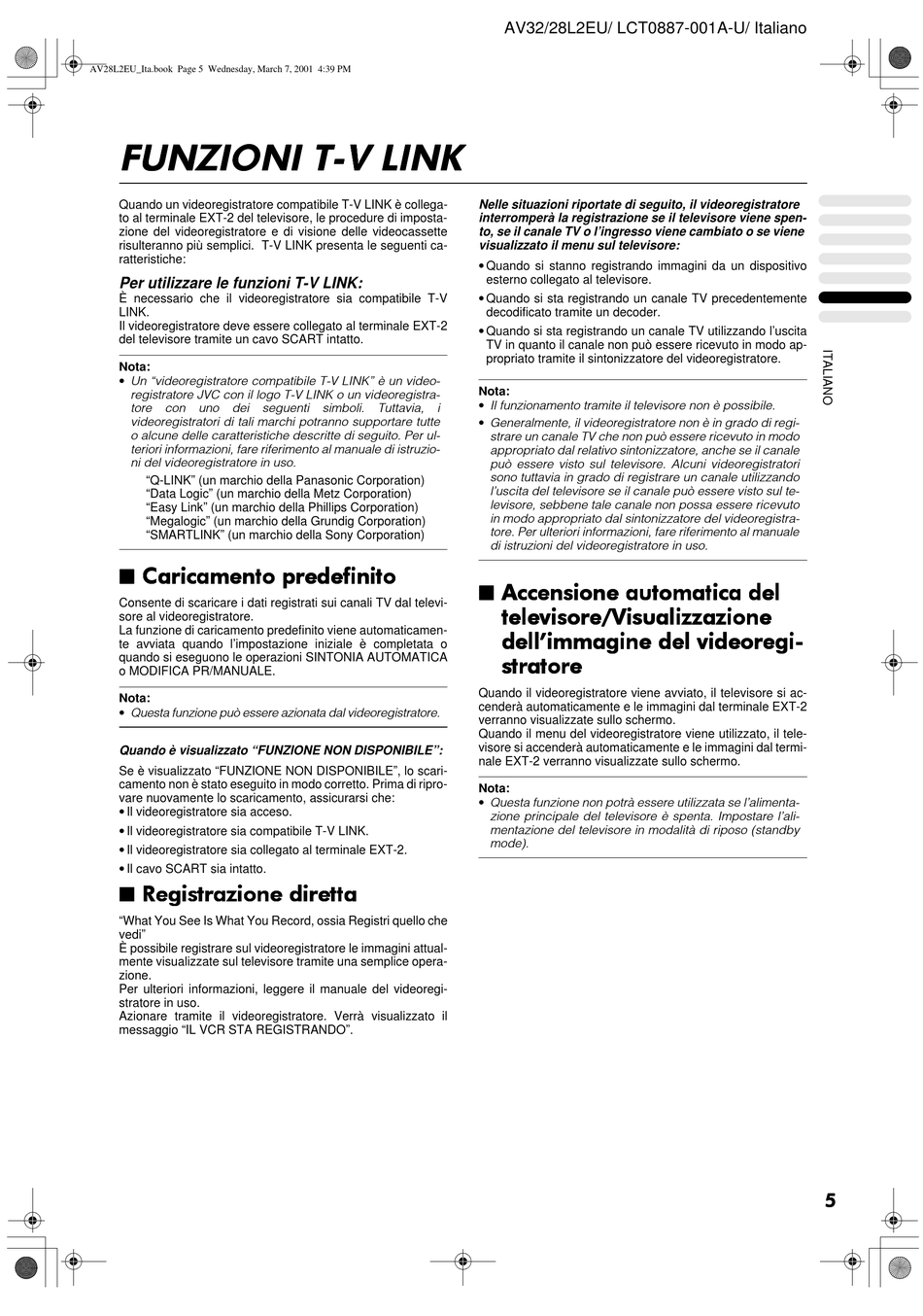 AV32/28L2EU/ LCT0887-001A-U/ Italiano

AV28L2EU_Ita.book Page 5 Wednesday, March 7, 2001 4:39 PM

FUNZIONI T-V LINK

Quando un videoregistratore compatibile T-V LINK è collegato al terminale EXT-2 del televisore, le procedure di impostazione del videoregistratore e di visione delle videocassette risulteranno più semplici. T-V LINK presenta le seguenti caratteristiche:

Per utilizzare le funzioni T-V LINK:
È necessario che il videoregistratore sia compatibile T-V LINK.
Il videoregistratore deve essere collegato al terminale EXT-2 del televisore tramite un cavo SCART intatto.

Nota:
• Un "videoregistratore compatibile T-V LINK" è un videoregistratore JVC con il logo T-V LINK o un videoregistratore con uno dei seguenti simboli. Tuttavia, i videoregistratori di tali marchi potranno supportare tutte o alcune delle caratteristiche descritte di seguito. Per ulteriori informazioni, fare riferimento al manuale di istruzioni del videoregistratore in uso.
"Q-LINK" (un marchio della Panasonic Corporation)
"Data Logic" (un marchio della Metz Corporation)
"Easy Link" (un marchio della Phillips Corporation)
"Megalogic" (un marchio della Grundig Corporation)
"SMARTLINK" (un marchio della Sony Corporation)

■ Caricamento predefinito

Consente di scaricare i dati registrati sui canali TV dal televisore al videoregistratore.
La funzione di caricamento predefinito viene automaticamente avviata quando l'impostazione iniziale è completata o quando si eseguono le operazioni SINTONIA AUTOMATICA o MODIFICA PR/MANUALE.

Nota:
• Questa funzione può essere azionata dal videoregistratore.

Quando è visualizzato "FUNZIONE NON DISPONIBILE":
Se è visualizzato "FUNZIONE NON DISPONIBILE", lo scaricamento non è stato eseguito in modo corretto. Prima di riprovare nuovamente lo scaricamento, assicurarsi che:
• Il videoregistratore sia acceso.
• Il videoregistratore sia compatibile T-V LINK.
• Il videoregistratore sia collegato al terminale EXT-2.
• Il cavo SCART sia intatto.

■ Registrazione diretta

"What You See Is What You Record, ossia Registri quello che vedi"
È possibile registrare sul videoregistratore le immagini attualmente visualizzate sul televisore tramite una semplice operazione.
Per ulteriori informazioni, leggere il manuale del videoregistratore in uso.
Azionare tramite il videoregistratore. Verrà visualizzato il messaggio "IL VCR STA REGISTRANDO".

Nelle situazioni riportate di seguito, il videoregistratore interromperà la registrazione se il televisore viene spento, se il canale TV o l'ingresso viene cambiato o se viene visualizzato il menu sul televisore:
• Quando si stanno registrando immagini da un dispositivo esterno collegato al televisore.
• Quando si sta registrando un canale TV precedentemente decodificato tramite un decoder.
• Quando si sta registrando un canale TV utilizzando l'uscita TV in quanto il canale non può essere ricevuto in modo appropriato tramite il sintonizzatore del videoregistratore.

Nota:
• Il funzionamento tramite il televisore non è possibile.
• Generalmente, il videoregistratore non è in grado di registrare un canale TV che non può essere ricevuto in modo appropriato dal relativo sintonizzatore, anche se il canale può essere visto sul televisore. Alcuni videoregistratori sono tuttavia in grado di registrare un canale utilizzando l'uscita del televisore se il canale può essere visto sul televisore, sebbene tale canale non possa essere ricevuto in modo appropriato dal sintonizzatore del videoregistratore. Per ulteriori informazioni, fare riferimento al manuale di istruzioni del videoregistratore in uso.

■ Accensione automatica del televisore/Visualizzazione dell'immagine del videoregistratore

Quando il videoregistratore viene avviato, il televisore si accenderà automaticamente e le immagini dal terminale EXT-2 verranno visualizzate sullo schermo.
Quando il menu del videoregistratore viene utilizzato, il televisore si accenderà automaticamente e le immagini dal terminale EXT-2 verranno visualizzate sullo schermo.

Nota:
• Questa funzione non potrà essere utilizzata se l'alimentazione principale del televisore è spenta. Impostare l'alimentazione del televisore in modalità di riposo (standby mode).

ITALIANO

5